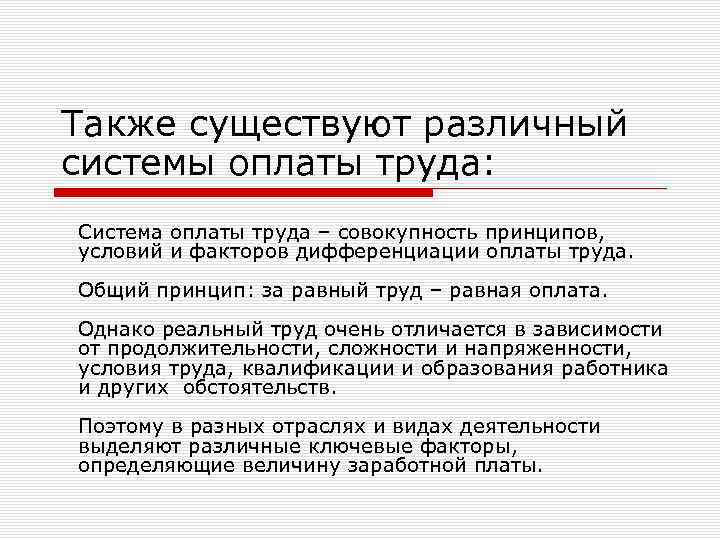 Также существуют различный системы оплаты труда:

Система оплаты труда – совокупность принципов, условий и факторов дифференциации оплаты труда.

Общий принцип: за равный труд – равная оплата.

Однако реальный труд очень отличается в зависимости от продолжительности, сложности и напряженности, условия труда, квалификации и образования работника и других обстоятельств.

Поэтому в разных отраслях и видах деятельности выделяют различные ключевые факторы, определяющие величину заработной платы.